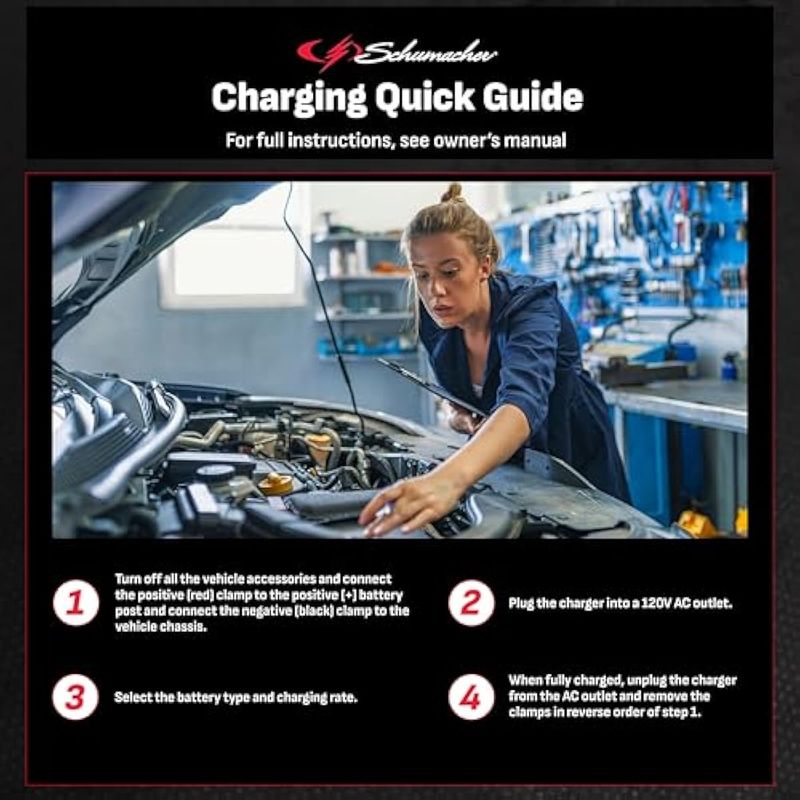 Schumacher

Charging Quick Guide

For full instructions, see owner's manual

1 Turn off all the vehicle accessories and connect the positive (red) clamp to the positive (+) battery post and connect the negative (black) clamp to the vehicle chassis.

2 Plug the charger into a 120V AC outlet.

3 Select the battery type and charging rate.

4 When fully charged, unplug the charger from the AC outlet and remove the clamps in reverse order of step 1.